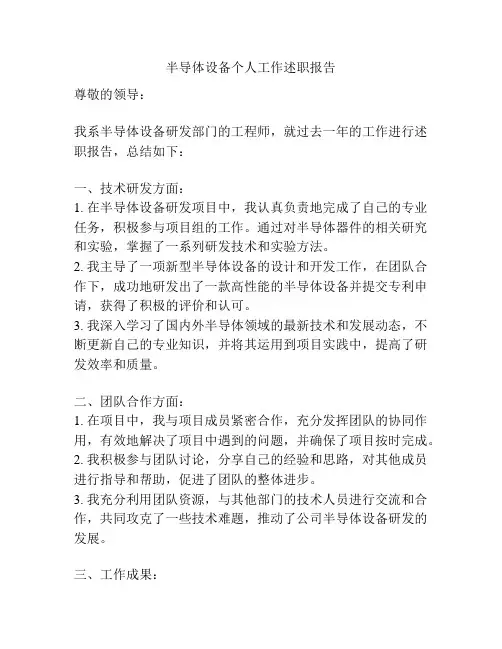 半导体设备个人工作述职报告

尊敬的领导：

我系半导体设备研发部门的工程师，就过去一年的工作进行述职报告，总结如下：

一、技术研发方面：
1. 在半导体设备研发项目中，我认真负责地完成了自己的专业任务，积极参与项目组的工作。通过对半导体器件的相关研究和实验，掌握了一系列研发技术和实验方法。
2. 我主导了一项新型半导体设备的设计和开发工作，在团队合作下，成功地研发出了一款高性能的半导体设备并提交专利申请，获得了积极的评价和认可。
3. 我深入学习了国内外半导体领域的最新技术和发展动态，不断更新自己的专业知识，并将其运用到项目实践中，提高了研发效率和质量。

二、团队合作方面：
1. 在项目中，我与项目成员紧密合作，充分发挥团队的协同作用，有效地解决了项目中遇到的问题，并确保了项目按时完成。
2. 我积极参与团队讨论，分享自己的经验和思路，对其他成员进行指导和帮助，促进了团队的整体进步。
3. 我充分利用团队资源，与其他部门的技术人员进行交流和合作，共同攻克了一些技术难题，推动了公司半导体设备研发的发展。

三、工作成果：